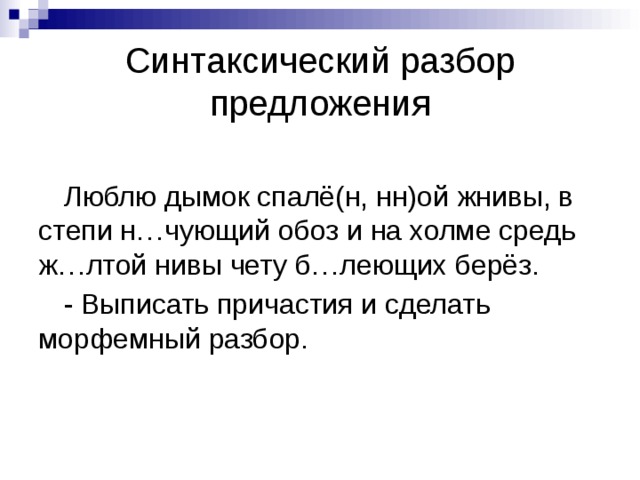 Синтаксический разбор предложения

Люблю дымок спалё(н, нн)ой жнивы, в степи н…чующий обоз и на холме средь ж…лтой нивы чету б…леющих берёз.

- Выписать причастия и сделать морфемный разбор.